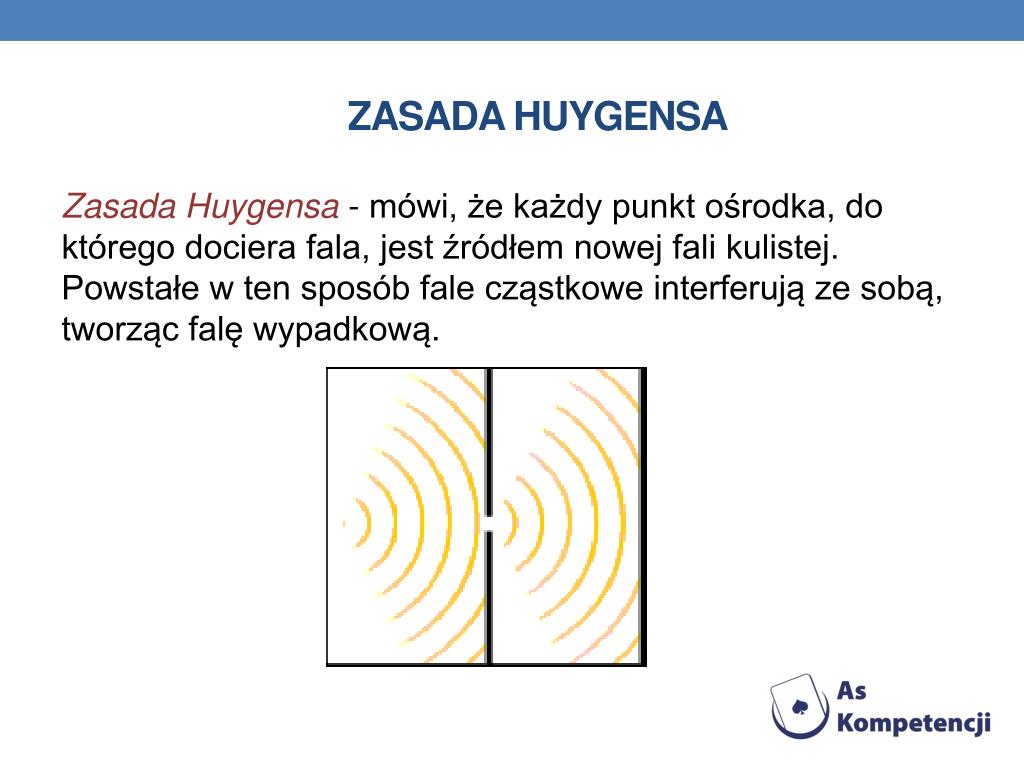 ZASADA HUYGENSA

Zasada Huygensa - mówi, że każdy punkt ośrodka, do którego dociera fala, jest źródłem nowej fali kulistej. Powstałe w ten sposób fale cząstkowe interferują ze sobą, tworząc falę wypadkową.

As Kompetencji